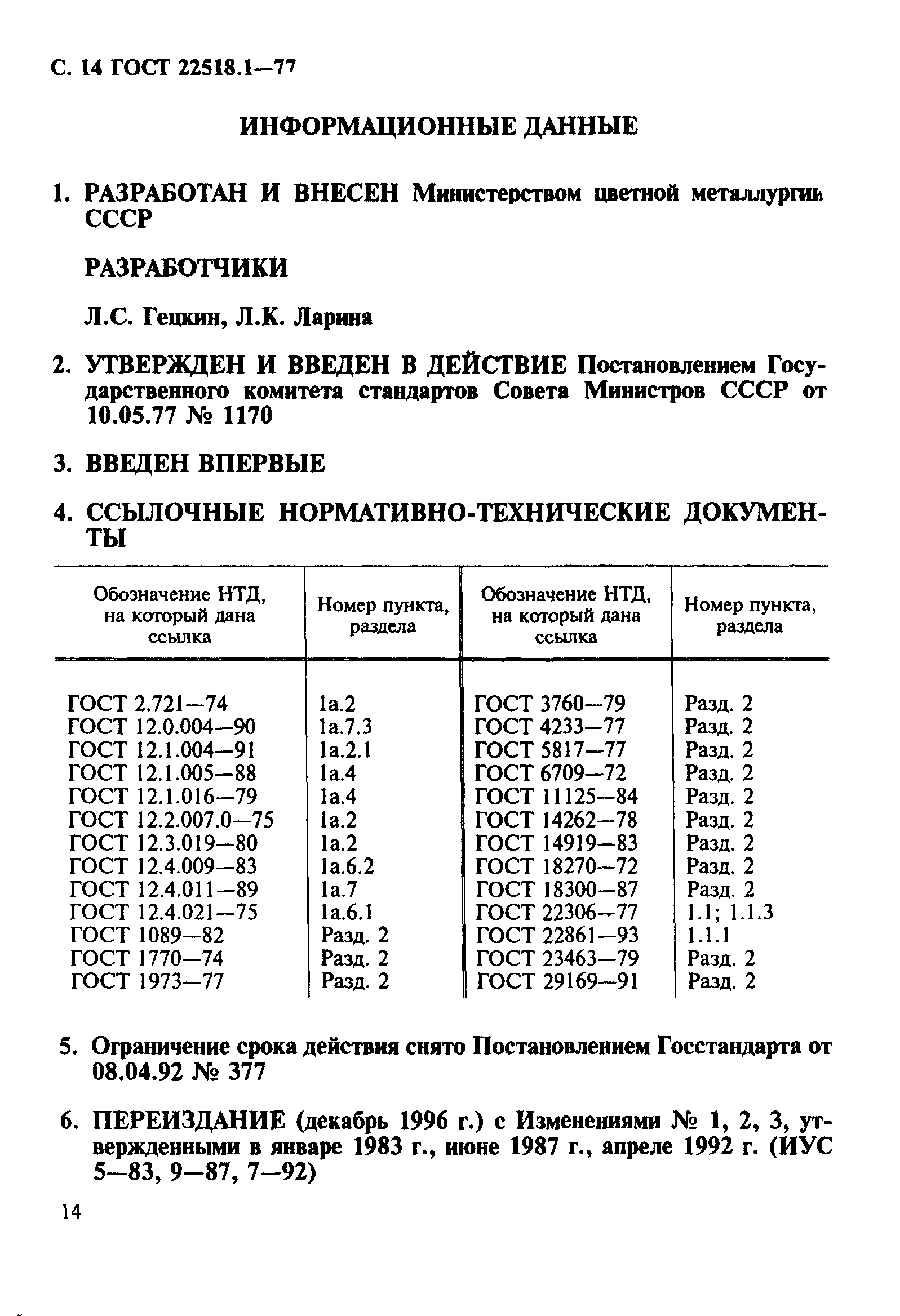 С. 14 ГОСТ 22518.1—77

ИНФОРМАЦИОННЫЕ ДАННЫЕ

1. РАЗРАБОТАН И ВНЕСЕН Министерством цветной металлургии СССР

РАЗРАБОТЧИКИ

Л.С. Гецкин, Л.К. Ларина

2. УТВЕРЖДЕН И ВВЕДЕН В ДЕЙСТВИЕ Постановлением Государственного комитета стандартов Совета Министров СССР от 10.05.77 № 1170

3. ВВЕДЕН ВПЕРВЫЕ

4. ССЫЛОЧНЫЕ НОРМАТИВНО-ТЕХНИЧЕСКИЕ ДОКУМЕНТЫ

| Обозначение НТД, на который дана ссылка | Номер пункта, раздела | Обозначение НТД, на который дана ссылка | Номер пункта, раздела |
|---|---|---|---|
| ГОСТ 2.721—74 | 1а.2 | ГОСТ 3760—79 | Разд. 2 |
| ГОСТ 12.0.004—90 | 1а.7.3 | ГОСТ 4233—77 | Разд. 2 |
| ГОСТ 12.1.004—91 | 1а.2.1 | ГОСТ 5817—77 | Разд. 2 |
| ГОСТ 12.1.005—88 | 1а.4 | ГОСТ 6709—72 | Разд. 2 |
| ГОСТ 12.1.016—79 | 1а.4 | ГОСТ 11125—84 | Разд. 2 |
| ГОСТ 12.2.007.0—75 | 1а.2 | ГОСТ 14262—78 | Разд. 2 |
| ГОСТ 12.3.019—80 | 1а.2 | ГОСТ 14919—83 | Разд. 2 |
| ГОСТ 12.4.009—83 | 1а.6.2 | ГОСТ 18270—72 | Разд. 2 |
| ГОСТ 12.4.011—89 | 1а.7 | ГОСТ 18300—87 | Разд. 2 |
| ГОСТ 12.4.021—75 | 1а.6.1 | ГОСТ 22306—77 | 1.1; 1.1.3 |
| ГОСТ 1089—82 | Разд. 2 | ГОСТ 22861—93 | 1.1.1 |
| ГОСТ 1770—74 | Разд. 2 | ГОСТ 23463—79 | Разд. 2 |
| ГОСТ 1973—77 | Разд. 2 | ГОСТ 29169—91 | Разд. 2 |

5. Ограничение срока действия снято Постановлением Госстандарта от 08.04.92 № 377

6. ПЕРЕИЗДАНИЕ (декабрь 1996 г.) с Изменениями № 1, 2, 3, утвержденными в январе 1983 г., июне 1987 г., апреле 1992 г. (ИУС 5—83, 9—87, 7—92)

14